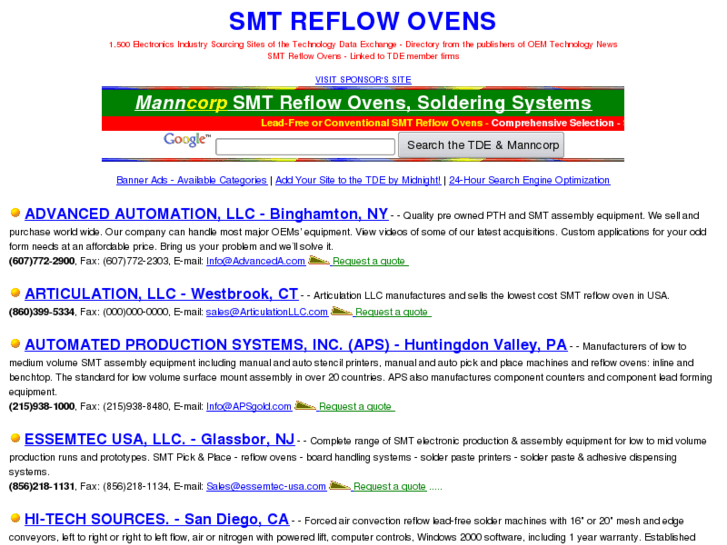 SMT REFLOW OVENS

1,500 Electronics Industry Sourcing Sites of the Technology Data Exchange - Directory from the publishers of OEM Technology News
SMT Reflow Ovens - Linked to TDE member firms

VISIT SPONSOR'S SITE

Manncorp SMT Reflow Ovens, Soldering Systems

Lead-Free or Conventional SMT Reflow Ovens - Comprehensive Selection -

Google™ Search the TDE & Manncorp

Banner Ads - Available Categories | Add Your Site to the TDE by Midnight! | 24-Hour Search Engine Optimization

ADVANCED AUTOMATION, LLC - Binghamton, NY - - Quality pre owned PTH and SMT assembly equipment. We sell and purchase world wide. Our company can handle most major OEMs' equipment. View videos of some of our latest acquisitions. Custom applications for your odd form needs at an affordable price. Bring us your problem and we'll solve it.
(607)772-2900, Fax: (607)772-2303, E-mail: Info@AdvancedA.com Request a quote

ARTICULATION, LLC - Westbrook, CT - - Articulation LLC manufactures and sells the lowest cost SMT reflow oven in USA.
(860)399-5334, Fax: (000)000-0000, E-mail: sales@ArticulationLLC.com Request a quote

AUTOMATED PRODUCTION SYSTEMS, INC. (APS) - Huntingdon Valley, PA - - Manufacturers of low to medium volume SMT assembly equipment including manual and auto stencil printers, manual and auto pick and place machines and reflow ovens: inline and benchtop. The standard for low volume surface mount assembly in over 20 countries. APS also manufactures component counters and component lead forming equipment.
(215)938-1000, Fax: (215)938-8480, E-mail: Info@APSgold.com Request a quote

ESSEMTEC USA, LLC. - Glassbor, NJ - - Complete range of SMT electronic production & assembly equipment for low to mid volume production runs and prototypes. SMT Pick & Place - reflow ovens - board handling systems - solder paste printers - solder paste & adhesive dispensing systems.
(856)218-1131, Fax: (856)218-1134, E-mail: Sales@essemtec-usa.com Request a quote .....

HI-TECH SOURCES. - San Diego, CA - - Forced air convection reflow lead-free solder machines with 16" or 20" mesh and edge conveyors, left to right or right to left flow, air or nitrogen with powered lift, computer controls, Windows 2000 software, including 1 year warranty. Established